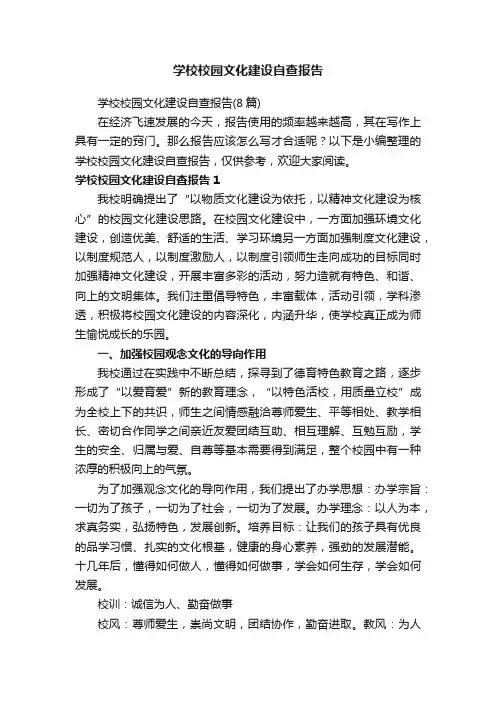 学校校园文化建设自查报告

学校校园文化建设自查报告(8 篇)

在经济飞速发展的今天，报告使用的频率越来越高，其在写作上具有一定的窍门。那么报告应该怎么写才合适呢？以下是小编整理的学校校园文化建设自查报告，仅供参考，欢迎大家阅读。

学校校园文化建设自查报告 1

我校明确提出了“以物质文化建设为依托，以精神文化建设为核心”的校园文化建设思路。在校园文化建设中，一方面加强环境文化建设，创造优美、舒适的生活、学习环境另一方面加强制度文化建设，以制度规范人，以制度激励人，以制度引领师生走向成功的目标同时加强精神文化建设，开展丰富多彩的活动，努力造就有特色、和谐、向上的文明集体。我们注重倡导特色，丰富载体，活动引领，学科渗透，积极将校园文化建设的内容深化，内涵升华，使学校真正成为师生愉悦成长的乐园。

一、加强校园观念文化的导向作用

我校通过在实践中不断总结，探寻到了德育特色教育之路，逐步形成了“以爱育爱”新的教育理念，“以特色活校，用质量立校”成为全校上下的共识，师生之间情感融洽尊师爱生、平等相处、教学相长、密切合作同学之间亲近友爱团结互助、相互理解、互勉互励，学生的安全、归属与爱、自尊等基本需要得到满足，整个校园中有一种浓厚的积极向上的气氛。

为了加强观念文化的导向作用，我们提出了办学思想：办学宗旨：一切为了孩子，一切为了社会，一切为了发展。办学理念：以人为本，求真务实，弘扬特色，发展创新。培养目标：让我们的孩子具有优良的品学习惯、扎实的文化根基，健康的身心素养，强劲的发展潜能。十几年后，懂得如何做人，懂得如何做事，学会如何生存，学会如何发展。

校训：诚信为人、勤奋做事

校风：尊师爱生，崇尚文明，团结协作，勤奋进取。教风：为人